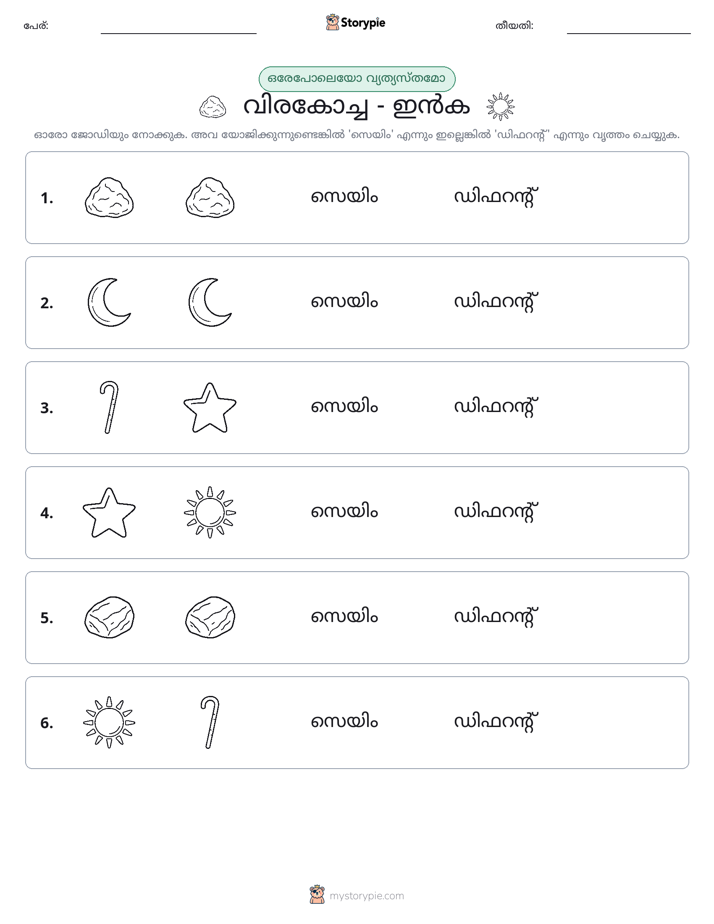 പേര്: ____ Storypie തീയതി: ____

ഒരേപോലെയോ വ്യത്യസ്തമോ

വിരകോച്ച - ഇൻക

ഓരോ ജോഡിയും നോക്കുക. അവ യോജിക്കുന്നുണ്ടെങ്കിൽ 'സെയിം' എന്നും ഇല്ലെങ്കിൽ 'ഡിഫറന്റ്' എന്നും വൃത്തം ചെയ്യുക.

1. സെയിം ഡിഫറന്റ്

2. സെയിം ഡിഫറന്റ്

3. സെയിം ഡിഫറന്റ്

4. സെയിം ഡിഫറന്റ്

5. സെയിം ഡിഫറന്റ്

6. സെയിം ഡിഫറന്റ്

mystorypie.com